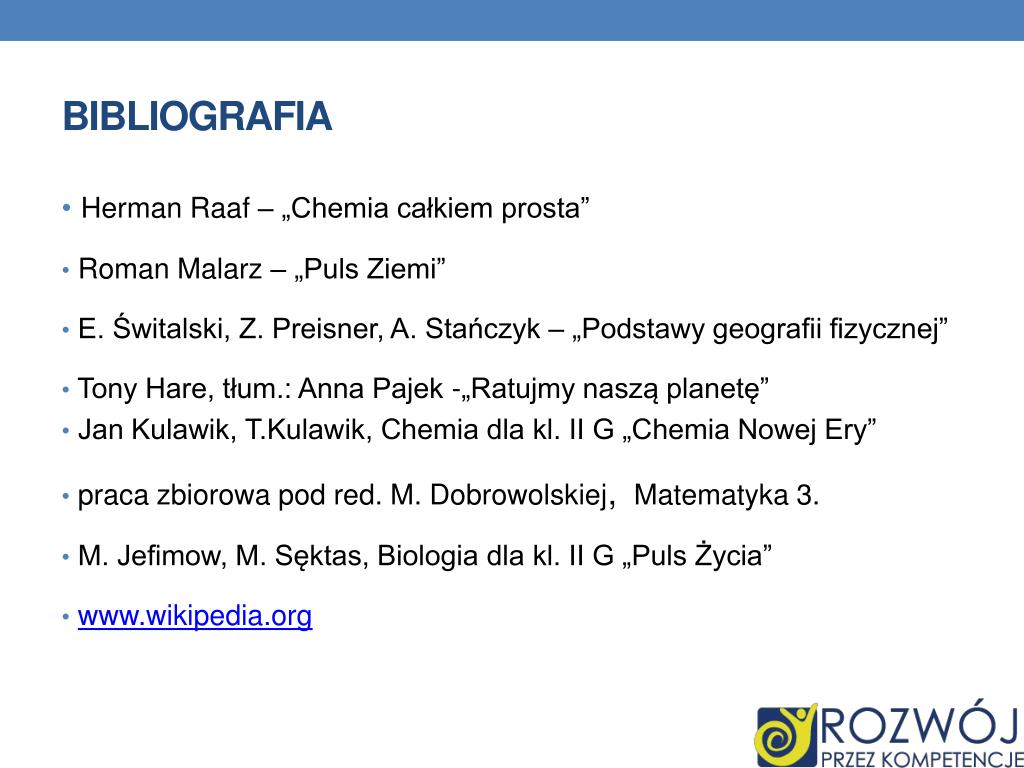 BIBLIOGRAFIA

• Herman Raaf – „Chemia całkiem prosta”

• Roman Malarz – „Puls Ziemi”

• E. Świtalski, Z. Preisner, A. Stańczyk – „Podstawy geografii fizycznej”

• Tony Hare, tłum.: Anna Pajek -„Ratujmy naszą planetę”

• Jan Kulawik, T.Kulawik, Chemia dla kl. II G „Chemia Nowej Ery”

• praca zbiorowa pod red. M. Dobrowolskiej, Matematyka 3.

• M. Jefimow, M. Sęktas, Biologia dla kl. II G „Puls Życia”

• www.wikipedia.org

ROZWÓJ
PRZEZ KOMPETENCJE